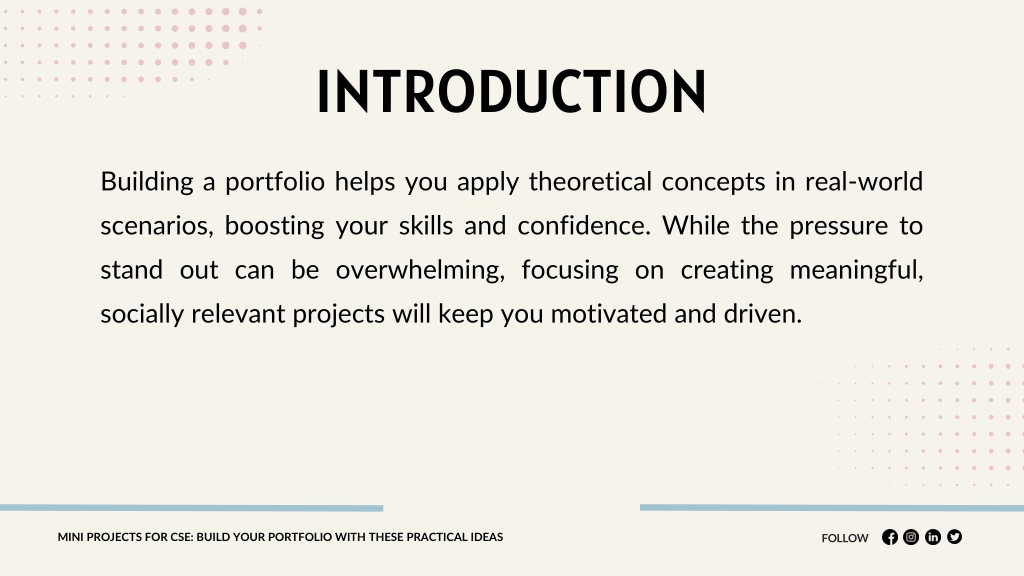 INTRODUCTION

Building a portfolio helps you apply theoretical concepts in real-world scenarios, boosting your skills and confidence. While the pressure to stand out can be overwhelming, focusing on creating meaningful, socially relevant projects will keep you motivated and driven.

MINI PROJECTS FOR CSE: BUILD YOUR PORTFOLIO WITH THESE PRACTICAL IDEAS

FOLLOW